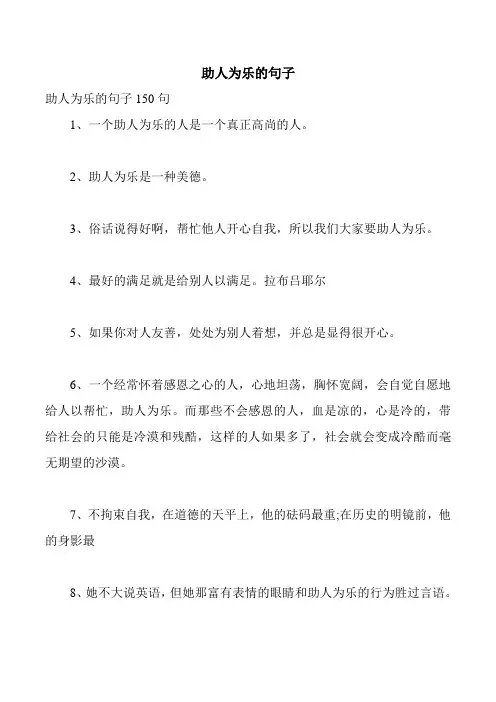 助人为乐的句子

助人为乐的句子 150 句

1、一个助人为乐的人是一个真正高尚的人。

2、助人为乐是一种美德。

3、俗话说得好啊，帮忙他人开心自我，所以我们大家要助人为乐。

4、最好的满足就是给别人以满足。拉布吕耶尔

5、如果你对人友善，处处为别人着想，并总是显得很开心。

6、一个经常怀着感恩之心的人，心地坦荡，胸怀宽阔，会自觉自愿地给人以帮忙，助人为乐。而那些不会感恩的人，血是凉的，心是冷的，带给社会的只能是冷漠和残酷，这样的人如果多了，社会就会变成冷酷而毫无期望的沙漠。

7、不拘束自我，在道德的天平上，他的砝码最重;在历史的明镜前，他的身影最

8、她不大说英语，但她那富有表情的眼睛和助人为乐的行为胜过言语。